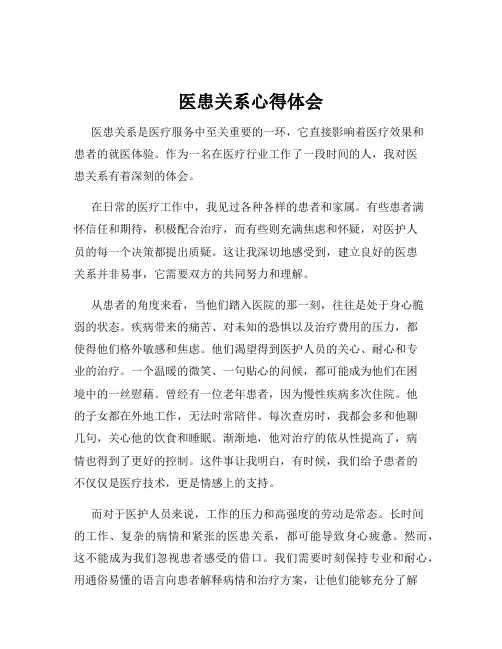 医患关系心得体会

医患关系是医疗服务中至关重要的一环，它直接影响着医疗效果和患者的就医体验。作为一名在医疗行业工作了一段时间的人，我对医患关系有着深刻的体会。

在日常的医疗工作中，我见过各种各样的患者和家属。有些患者满怀信任和期待，积极配合治疗，而有些则充满焦虑和怀疑，对医护人员的每一个决策都提出质疑。这让我深切地感受到，建立良好的医患关系并非易事，它需要双方的共同努力和理解。

从患者的角度来看，当他们踏入医院的那一刻，往往是处于身心脆弱的状态。疾病带来的痛苦、对未知的恐惧以及治疗费用的压力，都使得他们格外敏感和焦虑。他们渴望得到医护人员的关心、耐心和专业的治疗。一个温暖的微笑、一句贴心的问候，都可能成为他们在困境中的一丝慰藉。曾经有一位老年患者，因为慢性疾病多次住院。他的子女都在外地工作，无法时常陪伴。每次查房时，我都会多和他聊几句，关心他的饮食和睡眠。渐渐地，他对治疗的依从性提高了，病情也得到了更好的控制。这件事让我明白，有时候，我们给予患者的不仅仅是医疗技术，更是情感上的支持。

而对于医护人员来说，工作的压力和高强度的劳动是常态。长时间的工作、复杂的病情和紧张的医患关系，都可能导致身心疲惫。然而，这不能成为我们忽视患者感受的借口。我们需要时刻保持专业和耐心，用通俗易懂的语言向患者解释病情和治疗方案，让他们能够充分了解